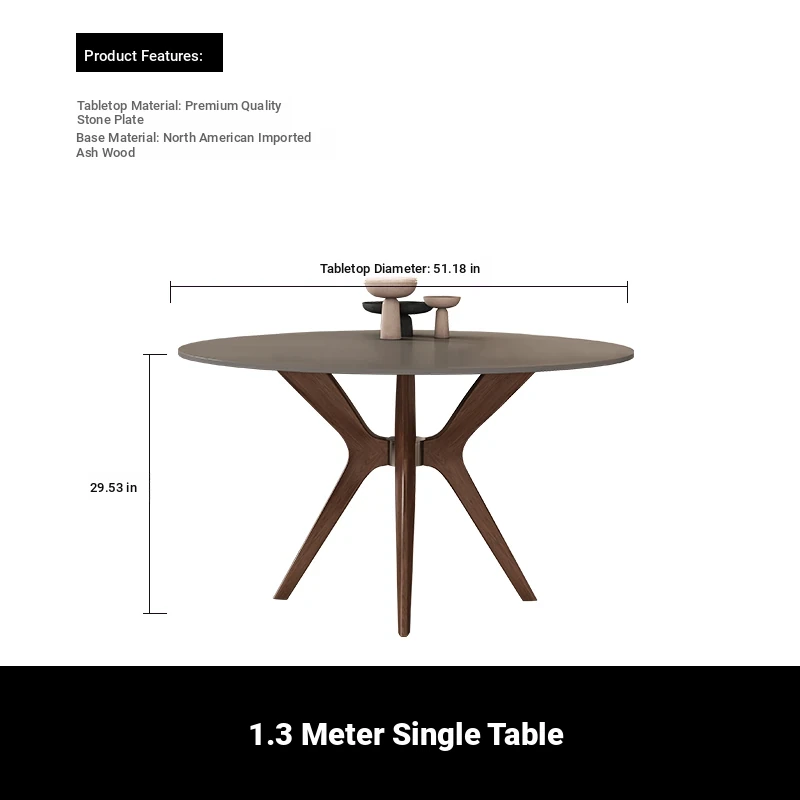 Product Features:

Tabletop Material: Premium Quality Stone Plate

Base Material: North American Imported Ash Wood

Tabletop Diameter: 51.18 in

29.53 in

1.3 Meter Single Table